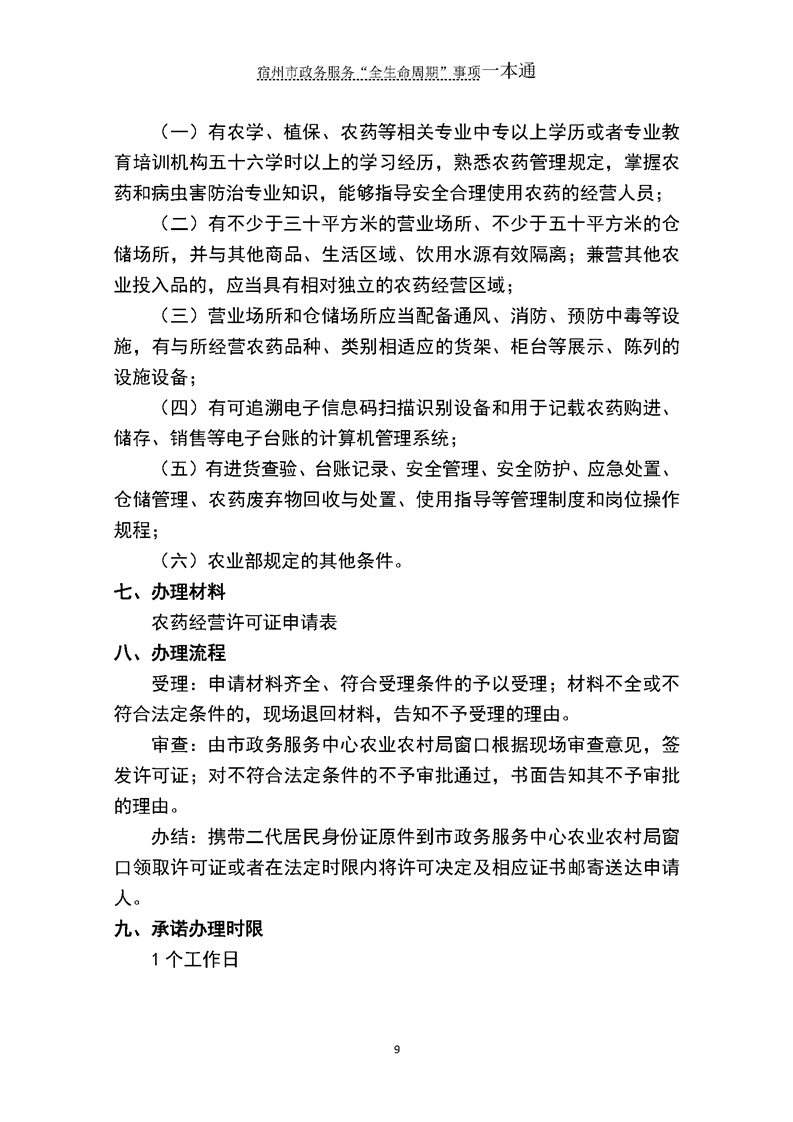 宿州市政务服务“全生命周期”事项一本通

（一）有农学、植保、农药等相关专业中专以上学历或者专业教育培训机构五十六学时以上的学习经历，熟悉农药管理规定，掌握农药和病虫害防治专业知识，能够指导安全合理使用农药的经营人员；

（二）有不少于三十平方米的营业场所、不少于五十平方米的仓储场所，并与其他商品、生活区域、饮用水源有效隔离；兼营其他农业投入品的，应当具有相对独立的农药经营区域；

（三）营业场所和仓储场所应当配备通风、消防、预防中毒等设施，有与所经营农药品种、类别相适应的货架、柜台等展示、陈列的设施设备；

（四）有可追溯电子信息码扫描识别设备和用于记载农药购进、储存、销售等电子台账的计算机管理系统；

（五）有进货查验、台账记录、安全管理、安全防护、应急处置、仓储管理、农药废弃物回收与处置、使用指导等管理制度和岗位操作规程；

（六）农业部规定的其他条件。

七、办理材料

农药经营许可证申请表

八、办理流程

受理：申请材料齐全、符合受理条件的予以受理；材料不全或不符合法定条件的，现场退回材料，告知不予受理的理由。

审查：由市政务服务中心农业农村局窗口根据现场审查意见，签发许可证；对不符合法定条件的不予审批通过，书面告知其不予审批的理由。

办结：携带二代居民身份证原件到市政务服务中心农业农村局窗口领取许可证或者在法定时限内将许可决定及相应证书邮寄送达申请人。

九、承诺办理时限

1 个工作日

9